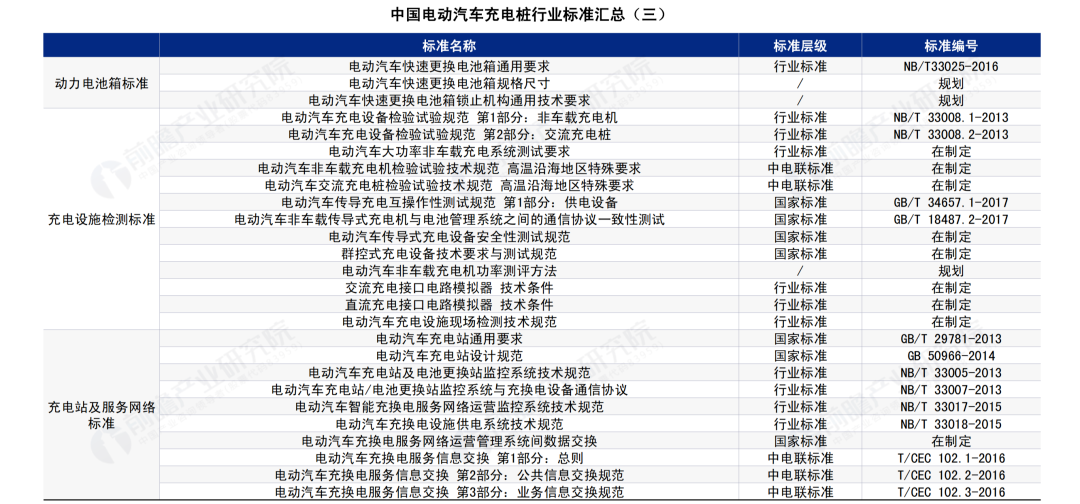 中国电动汽车充电桩行业标准汇总（三）

| | 标准名称 | 标准层级 | 标准编号 |
|---|---|---|---|
| 动力电池箱标准 | 电动汽车快速更换电池箱通用要求 | 行业标准 | NB/T33025-2016 |
| | 电动汽车快速更换电池箱规格尺寸 | / | 规划 |
| | 电动汽车快速更换电池箱锁止机构通用技术要求 | / | 规划 |
| 充电设施检测标准 | 电动汽车充电设备检验试验规范 第1部分：非车载充电机 | 行业标准 | NB/T 33008.1-2013 |
| | 电动汽车充电设备检验试验规范 第2部分：交流充电桩 | 行业标准 | NB/T 33008.2-2013 |
| | 电动汽车大功率非车载充电系统测试要求 | 行业标准 | 在制定 |
| | 电动汽车非车载充电机检验试验技术规范 高温沿海地区特殊要求 | 中电联标准 | 在制定 |
| | 电动汽车交流充电桩检验试验技术规范 高温沿海地区特殊要求 | 中电联标准 | 在制定 |
| | 电动汽车传导充电互操作性测试规范 第1部分：供电设备 | 国家标准 | GB/T 34657.1-2017 |
| | 电动汽车非车载传导式充电机与电池管理系统之间的通信协议一致性测试 | 国家标准 | GB/T 18487.2-2017 |
| | 电动汽车传导式充电设备安全性测试规范 | 国家标准 | 在制定 |
| | 群控式充电设备技术要求与测试规范 | 国家标准 | 在制定 |
| | 电动汽车非车载充电机功率测评方法 | / | 规划 |
| | 交流充电接口电路模拟器 技术条件 | 行业标准 | 在制定 |
| | 直流充电接口电路模拟器 技术条件 | 行业标准 | 在制定 |
| | 电动汽车充电设施现场检测技术规范 | 行业标准 | 在制定 |
| 充电站及服务网络标准 | 电动汽车充电站通用要求 | 国家标准 | GB/T 29781-2013 |
| | 电动汽车充电站设计规范 | 国家标准 | GB 50966-2014 |
| | 电动汽车充电站及电池更换站监控系统技术规范 | 行业标准 | NB/T 33005-2013 |
| | 电动汽车充电站/电池更换站监控系统与充换电设备通信协议 | 行业标准 | NB/T 33007-2013 |
| | 电动汽车智能充换电服务网络运营监控系统技术规范 | 行业标准 | NB/T 33017-2015 |
| | 电动汽车充换电设施供电系统技术规范 | 行业标准 | NB/T 33018-2015 |
| | 电动汽车充换电服务网络运营管理系统间数据交换 | 国家标准 | 在制定 |
| | 电动汽车充换电服务信息交换 第1部分：总则 | 中电联标准 | T/CEC 102.1-2016 |
| | 电动汽车充换电服务信息交换 第2部分：公共信息交换规范 | 中电联标准 | T/CEC 102.2-2016 |
| | 电动汽车充换电服务信息交换 第3部分：业务信息交换规范 | 中电联标准 | T/CEC 102.3-2016 |